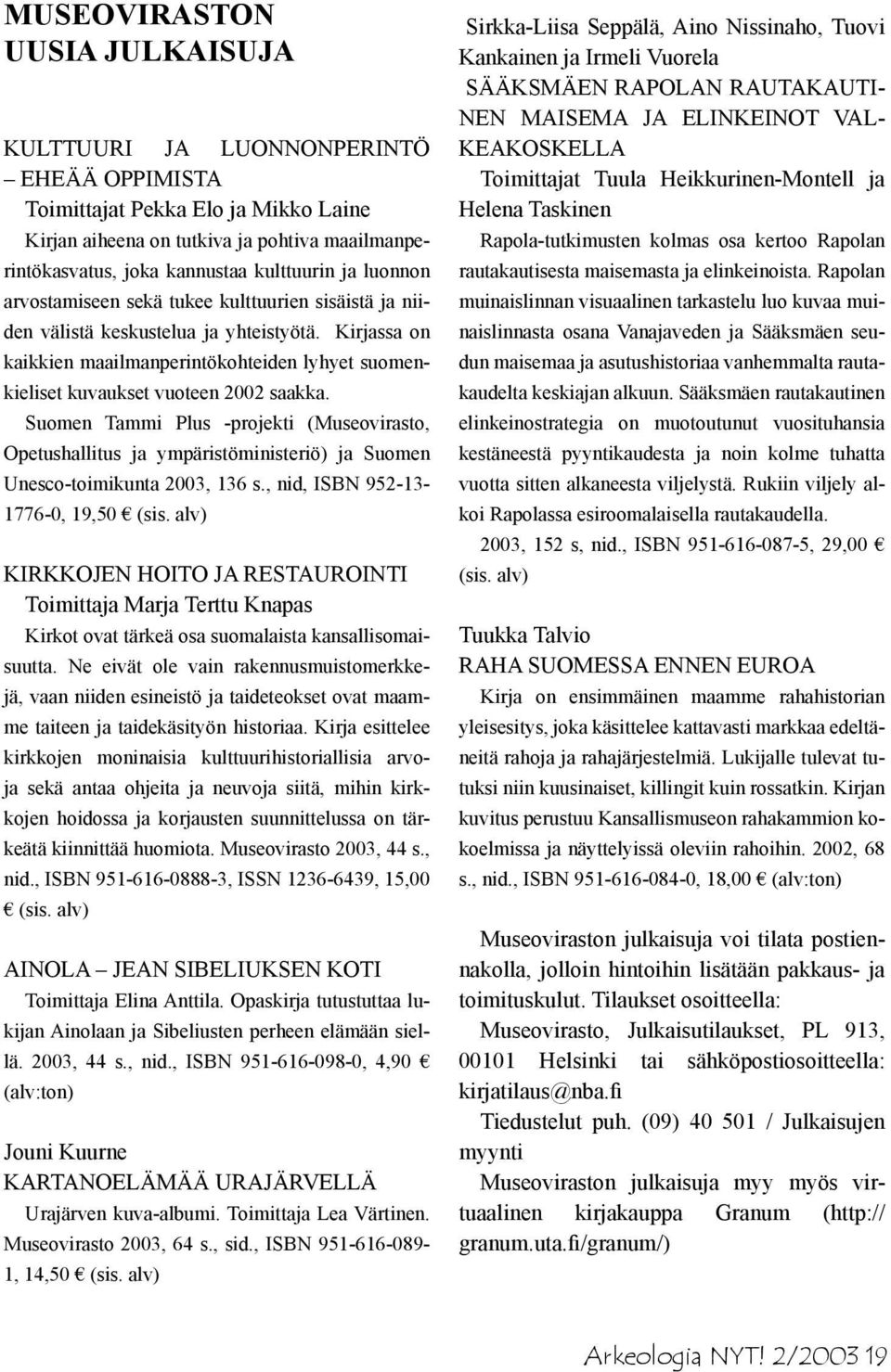 MUSEOVIRASTON UUSIA JULKAISUJA

KULTTUURI JA LUONNONPERINTÖ – EHEÄÄ OPPIMISTA
Toimittajat Pekka Elo ja Mikko Laine
Kirjan aiheena on tutkiva ja pohtiva maailmanperintökasvatus, joka kannustaa kulttuurin ja luonnon arvostamiseen sekä tukee kulttuurien sisäistä ja niiden välistä keskustelua ja yhteistyötä. Kirjassa on kaikkien maailmanperintökohteiden lyhyet suomenkieliset kuvaukset vuoteen 2002 saakka. Suomen Tammi Plus -projekti (Museovirasto, Opetushallitus ja ympäristöministeriö) ja Suomen Unesco-toimikunta 2003, 136 s., nid, ISBN 952-13-1776-0, 19,50 € (sis. alv)

KIRKKOJEN HOITO JA RESTAUROINTI
Toimittaja Marja Terttu Knapas
Kirkot ovat tärkeä osa suomalaista kansallisomaisuutta. Ne eivät ole vain rakennusmuistomerkkejä, vaan niiden esineistö ja taideteokset ovat maamme taiteen ja taidekäsityön historiaa. Kirja esittelee kirkkojen moninaisia kulttuurihistoriallisia arvoja sekä antaa ohjeita ja neuvoja siitä, mihin kirkkojen hoidossa ja korjausten suunnittelussa on tärkeätä kiinnittää huomiota. Museovirasto 2003, 44 s., nid., ISBN 951-616-0888-3, ISSN 1236-6439, 15,00 € (sis. alv)

AINOLA – JEAN SIBELIUKSEN KOTI
Toimittaja Elina Anttila. Opaskirja tutustuttaa lukijan Ainolaan ja Sibeliusten perheen elämään siellä. 2003, 44 s., nid., ISBN 951-616-098-0, 4,90 € (alv:ton)

Jouni Kuurne
KARTANOELÄMÄÄ URAJÄRVELLÄ
Urajärven kuva-albumi. Toimittaja Lea Värtinen. Museovirasto 2003, 64 s., sid., ISBN 951-616-089-1, 14,50 € (sis. alv)

Sirkka-Liisa Seppälä, Aino Nissinaho, Tuovi Kankainen ja Irmeli Vuorela
SÄÄKSMÄEN RAPOLAN RAUTAKAUTINEN MAISEMA JA ELINKEINOT VALKEAKOSKELLA
Toimittajat Tuula Heikkurinen-Montell ja Helena Taskinen
Rapola-tutkimusten kolmas osa kertoo Rapolan rautakautisesta maisemasta ja elinkeinoista. Rapolan muinaislinnan visuaalinen tarkastelu luo kuvaa muinaislinnasta osana Vanajaveden ja Sääksmäen seudun maisemaa ja asutushistoriaa vanhemmalta rautakaudelta keskiajan alkuun. Sääksmäen rautakautinen elinkeinostrategia on muotoutunut vuosituhansia kestäneestä pyyntikaudesta ja noin kolme tuhatta vuotta sitten alkaneesta viljelystä. Rukiin viljely alkoi Rapolassa esiroomalaisella rautakaudella.
2003, 152 s, nid., ISBN 951-616-087-5, 29,00 € (sis. alv)

Tuukka Talvio
RAHA SUOMESSA ENNEN EUROA
Kirja on ensimmäinen maamme rahahistorian yleisesitys, joka käsittelee kattavasti markkaa edeltäneitä rahoja ja rahajärjestelmiä. Lukijalle tulevat tutuksi niin kuusinaiset, killingit kuin rossatkin. Kirjan kuvitus perustuu Kansallismuseon rahakammion kokoelmissa ja näyttelyissä oleviin rahoihin. 2002, 68 s., nid., ISBN 951-616-084-0, 18,00 € (alv:ton)

Museoviraston julkaisuja voi tilata postiennakolla, jolloin hintoihin lisätään pakkaus- ja toimituskulut. Tilaukset osoitteella:
Museovirasto, Julkaisutilaukset, PL 913, 00101 Helsinki tai sähköpostiosoitteella: kirjatilaus@nba.fi
Tiedustelut puh. (09) 40 501 / Julkaisujen myynti
Museoviraston julkaisuja myy myös virtuaalinen kirjakauppa Granum (http://granum.uta.fi/granum/)

Arkeologia NYT! 2/2003 19